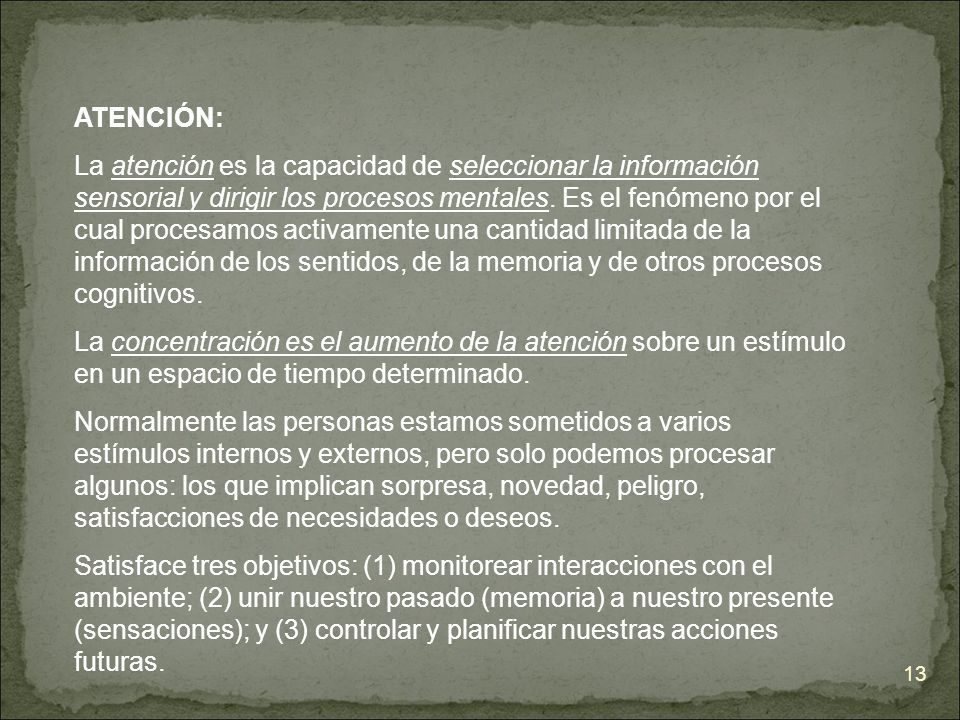 ATENCIÓN:

La atención es la capacidad de seleccionar la información sensorial y dirigir los procesos mentales. Es el fenómeno por el cual procesamos activamente una cantidad limitada de la información de los sentidos, de la memoria y de otros procesos cognitivos.

La concentración es el aumento de la atención sobre un estímulo en un espacio de tiempo determinado.

Normalmente las personas estamos sometidos a varios estímulos internos y externos, pero solo podemos procesar algunos: los que implican sorpresa, novedad, peligro, satisfacciones de necesidades o deseos.

Satisface tres objetivos: (1) monitorear interacciones con el ambiente; (2) unir nuestro pasado (memoria) a nuestro presente (sensaciones); y (3) controlar y planificar nuestras acciones futuras.

13